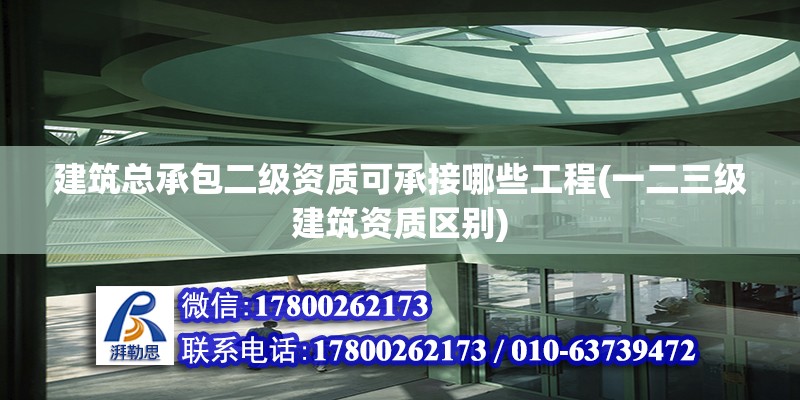 建筑总承包二级资质可承接哪些工程(一二三级建筑资质区别)

湃勒思

微信:17800262173

联系电话:17800262173 / 010-63739472